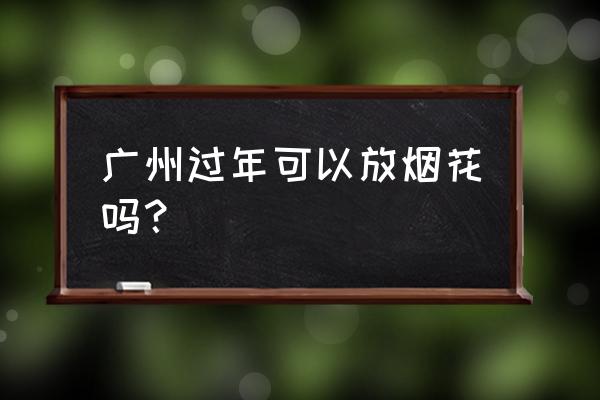 广州过年可以放烟花吗？